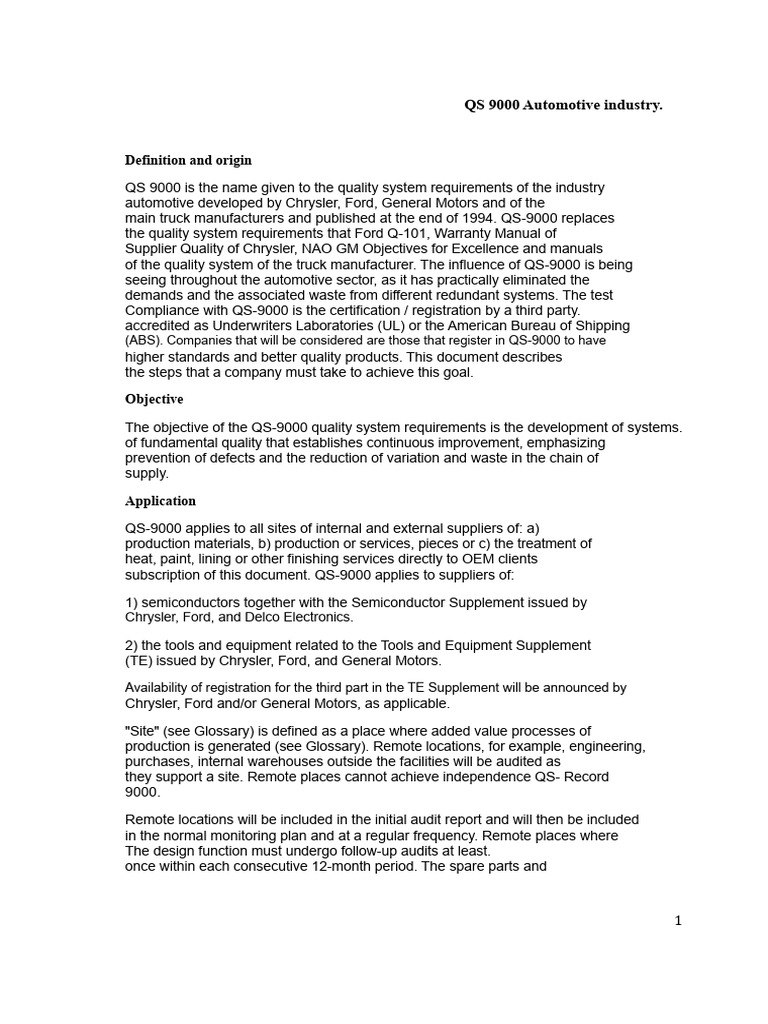 QS 9000 Automotive industry.

Definition and origin

QS 9000 is the name given to the quality system requirements of the industry automotive developed by Chrysler, Ford, General Motors and of the main truck manufacturers and published at the end of 1994. QS-9000 replaces the quality system requirements that Ford Q-101, Warranty Manual of Supplier Quality of Chrysler, NAO GM Objectives for Excellence and manuals of the quality system of the truck manufacturer. The influence of QS-9000 is being seeing throughout the automotive sector, as it has practically eliminated the demands and the associated waste from different redundant systems. The test Compliance with QS-9000 is the certification / registration by a third party. accredited as Underwriters Laboratories (UL) or the American Bureau of Shipping (ABS). Companies that will be considered are those that register in QS-9000 to have higher standards and better quality products. This document describes the steps that a company must take to achieve this goal.

Objective

The objective of the QS-9000 quality system requirements is the development of systems. of fundamental quality that establishes continuous improvement, emphasizing prevention of defects and the reduction of variation and waste in the chain of supply.

Application

QS-9000 applies to all sites of internal and external suppliers of: a) production materials, b) production or services, pieces or c) the treatment of heat, paint, lining or other finishing services directly to OEM clients subscription of this document. QS-9000 applies to suppliers of:

1) semiconductors together with the Semiconductor Supplement issued by Chrysler, Ford, and Delco Electronics.

2) the tools and equipment related to the Tools and Equipment Supplement (TE) issued by Chrysler, Ford, and General Motors.

Availability of registration for the third part in the TE Supplement will be announced by Chrysler, Ford and/or General Motors, as applicable.

"Site" (see Glossary) is defined as a place where added value processes of production is generated (see Glossary). Remote locations, for example, engineering, purchases, internal warehouses outside the facilities will be audited as they support a site. Remote places cannot achieve independence QS- Record 9000.

Remote locations will be included in the initial audit report and will then be included in the normal monitoring plan and at a regular frequency. Remote places where The design function must undergo follow-up audits at least. once within each consecutive 12-month period. The spare parts and

1